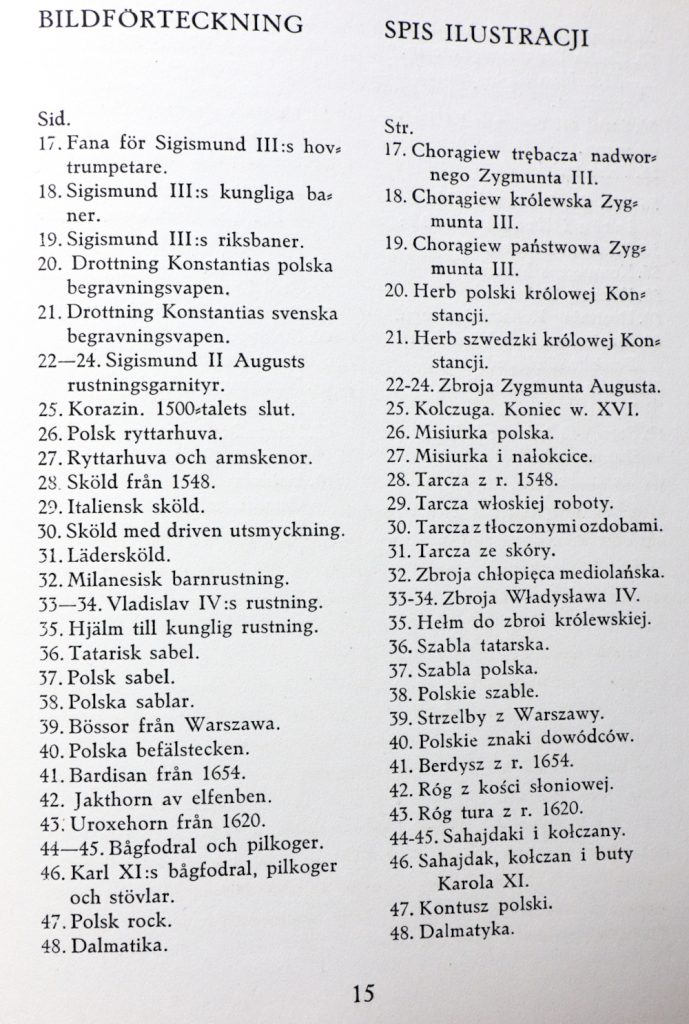 BILDFÖRTECKNING

Sid.
17. Fana för Sigismund III:s hovtrumpetare.
18. Sigismund III:s kungliga baner.
19. Sigismund III:s riksbaner.
20. Drottning Konstantias polska begravningsvapen.
21. Drottning Konstantias svenska begravningsvapen.
22—24. Sigismund II Augusts rustningsgarnityr.
25. Korazin. 1500-talets slut.
26. Polsk ryttarhuva.
27. Ryttarhuva och armskenor.
28. Sköld från 1548.
29. Italiensk sköld.
30. Sköld med driven utsmyckning.
31. Lädersköld.
32. Milanesisk barnrustning.
33—34. Vladislav IV:s rustning.
35. Hjälm till kunglig rustning.
36. Tatarisk sabel.
37. Polsk sabel.
38. Polska sablar.
39. Bössor från Warszawa.
40. Polska befälstecken.
41. Bardisan från 1654.
42. Jakthorn av elfenben.
43. Uroxehorn från 1620.
44—45. Bågfodral och pilkoger.
46. Karl XI:s bågfodral, pilkoger och stövlar.
47. Polsk rock.
48. Dalmatika.

SPIS ILUSTRACJI

Str.
17. Chorągiew trębacza nadwornego Zygmunta III.
18. Chorągiew królewska Zygmunta III.
19. Chorągiew państwowa Zygmunta III.
20. Herb polski królowej Konstancji.
21. Herb szwedzki królowej Konstancji.
22-24. Zbroja Zygmunta Augusta.
25. Kolczuga. Koniec w. XVI.
26. Misiurka polska.
27. Misiurka i nałokcice.
28. Tarcza z r. 1548.
29. Tarcza włoskiej roboty.
30. Tarcza z tłoczonymi ozdobami.
31. Tarcza ze skóry.
32. Zbroja chłopięca mediolańska.
33-34. Zbroja Władysława IV.
35. Hełm do zbroi królewskiej.
36. Szabla tatarska.
37. Szabla polska.
38. Polskie szable.
39. Strzelby z Warszawy.
40. Polskie znaki dowódców.
41. Berdysz z r. 1654.
42. Róg z kości słoniowej.
43. Róg tura z r. 1620.
44-45. Sahajdaki i kołczany.
46. Sahajdak, kołczan i buty Karola XI.
47. Kontusz polski.
48. Dalmatyka.

15